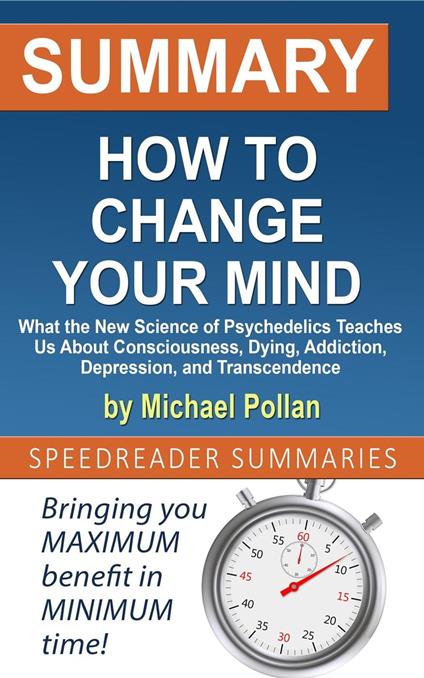 SUMMARY

HOW TO CHANGE YOUR MIND

What the New Science of Psychedelics Teaches Us About Consciousness, Dying, Addiction, Depression, and Transcendence

by Michael Pollan

SPEEDREADER SUMMARIES

Bringing you MAXIMUM benefit in MINIMUM time!

60 5 10 15 20 25 30 35 40 45 50 55